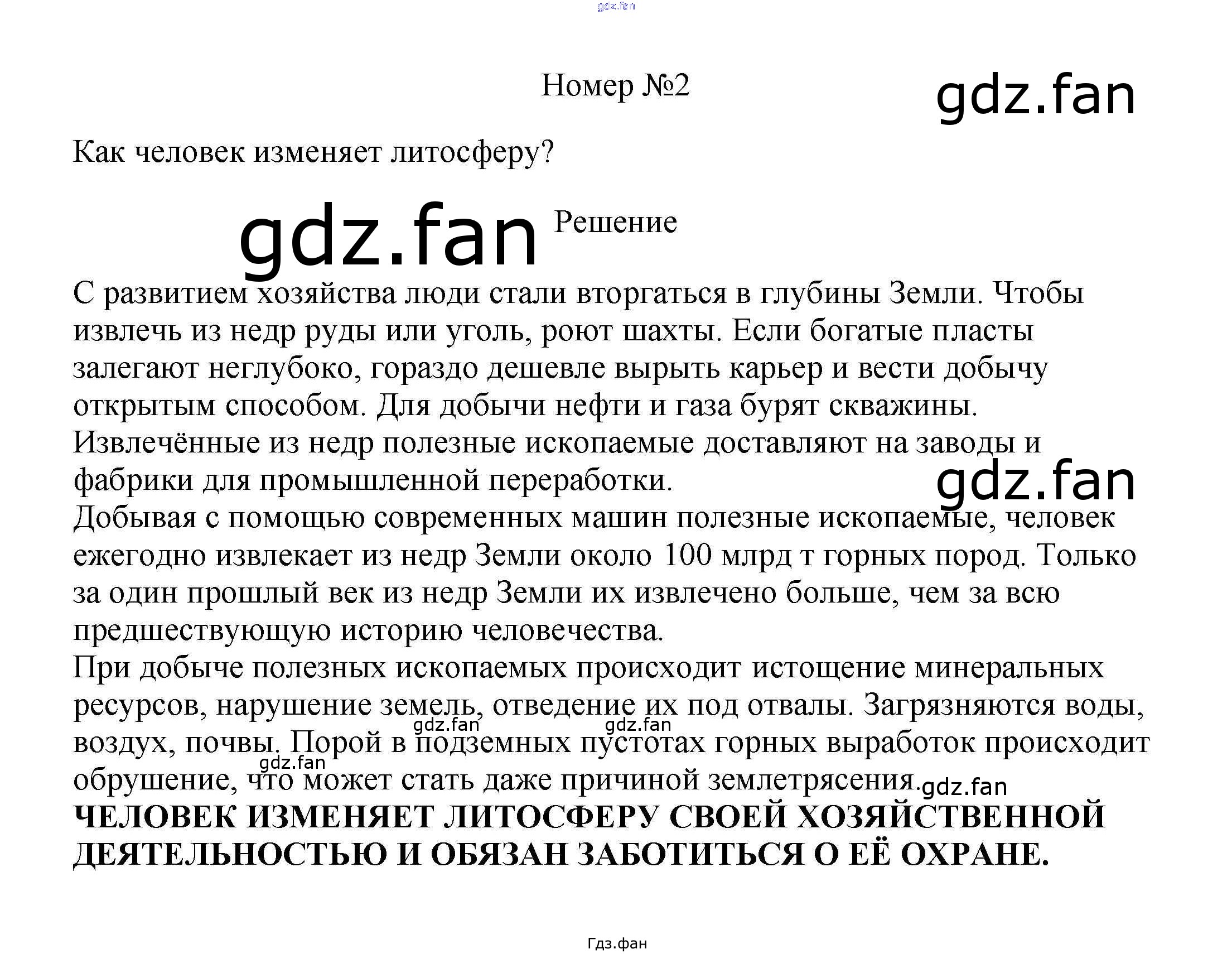 gdz.fan

Номер №2

gdz.fan

Как человек изменяет литосферу?

gdz.fan Решение

С развитием хозяйства люди стали вторгаться в глубины Земли. Чтобы извлечь из недр руды или уголь, роют шахты. Если богатые пласты залегают неглубоко, гораздо дешевле вырыть карьер и вести добычу открытым способом. Для добычи нефти и газа бурят скважины. Извлечённые из недр полезные ископаемые доставляют на заводы и фабрики для промышленной переработки.

gdz.fan

Добывая с помощью современных машин полезные ископаемые, человек ежегодно извлекает из недр Земли около 100 млрд т горных пород. Только за один прошлый век из недр Земли их извлечено больше, чем за всю предшествующую историю человечества.

При добыче полезных ископаемых происходит истощение минеральных ресурсов, нарушение земель, отведение их под отвалы. Загрязняются воды, воздух, почвы. Порой в подземных пустотах горных выработок происходит обрушение, что может стать даже причиной землетрясения.

gdz.fan gdz.fan gdz.fan gdz.fan

ЧЕЛОВЕК ИЗМЕНЯЕТ ЛИТОСФЕРУ СВОЕЙ ХОЗЯЙСТВЕННОЙ ДЕЯТЕЛЬНОСТЬЮ И ОБЯЗАН ЗАБОТИТЬСЯ О ЕЁ ОХРАНЕ.

Гдз.фан